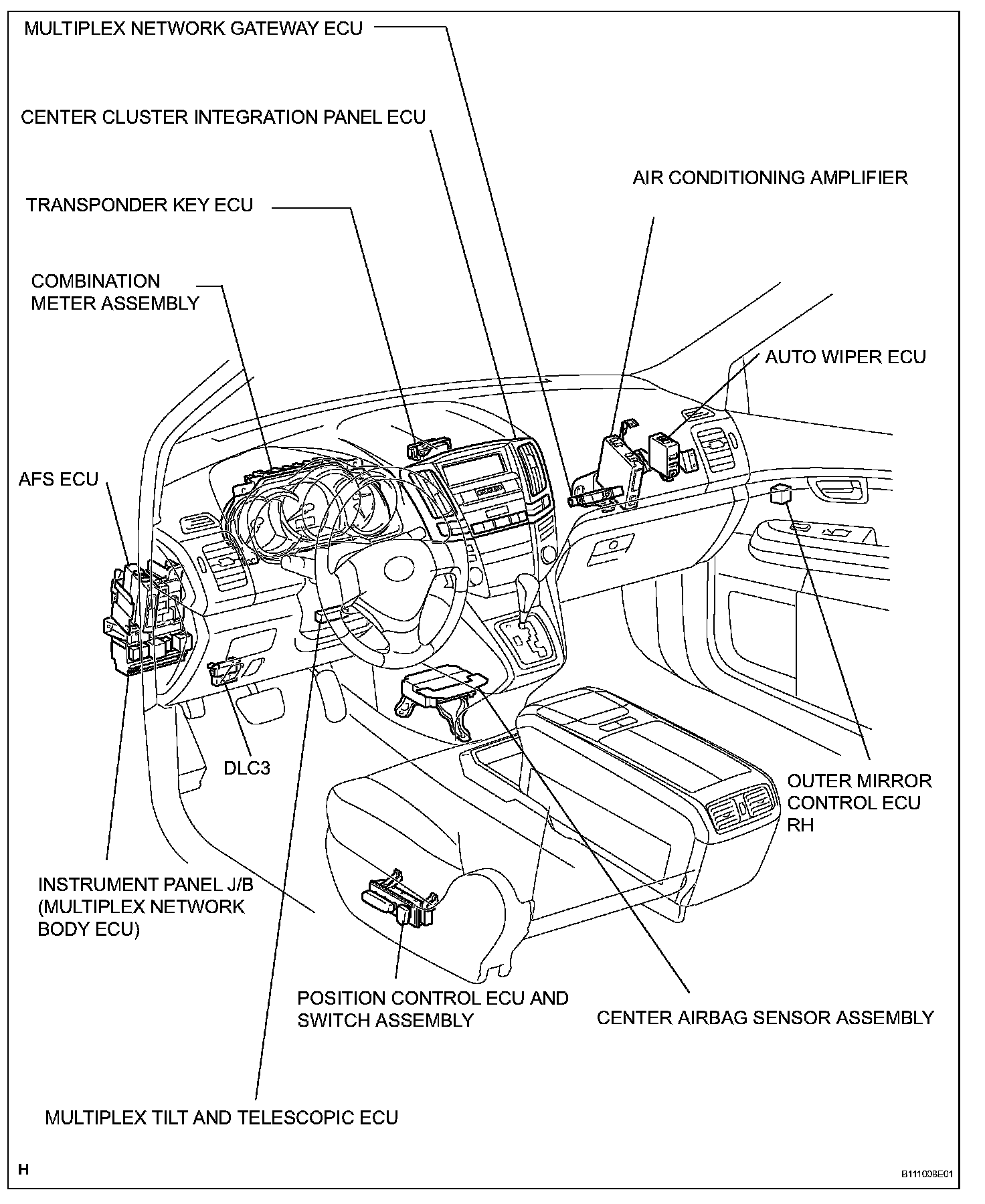 MULTIPLEX NETWORK GATEWAY ECU

CENTER CLUSTER INTEGRATION PANEL ECU

AIR CONDITIONING AMPLIFIER

TRANSPONDER KEY ECU

COMBINATION METER ASSEMBLY

AUTO WIPER ECU

AFS ECU

DLC3

OUTER MIRROR CONTROL ECU RH

INSTRUMENT PANEL J/B (MULTIPLEX NETWORK BODY ECU)

POSITION CONTROL ECU AND SWITCH ASSEMBLY

CENTER AIRBAG SENSOR ASSEMBLY

MULTIPLEX TILT AND TELESCOPIC ECU

H

B111008E01